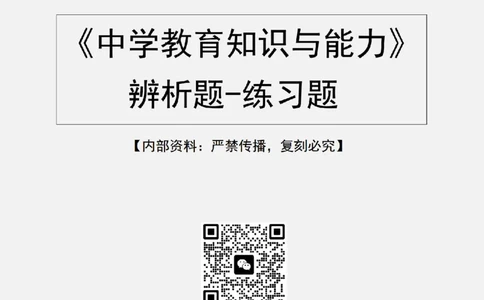 《中学教育知识与能力》
辨析题-练习题

【内部资料：严禁传播，复刻必究】